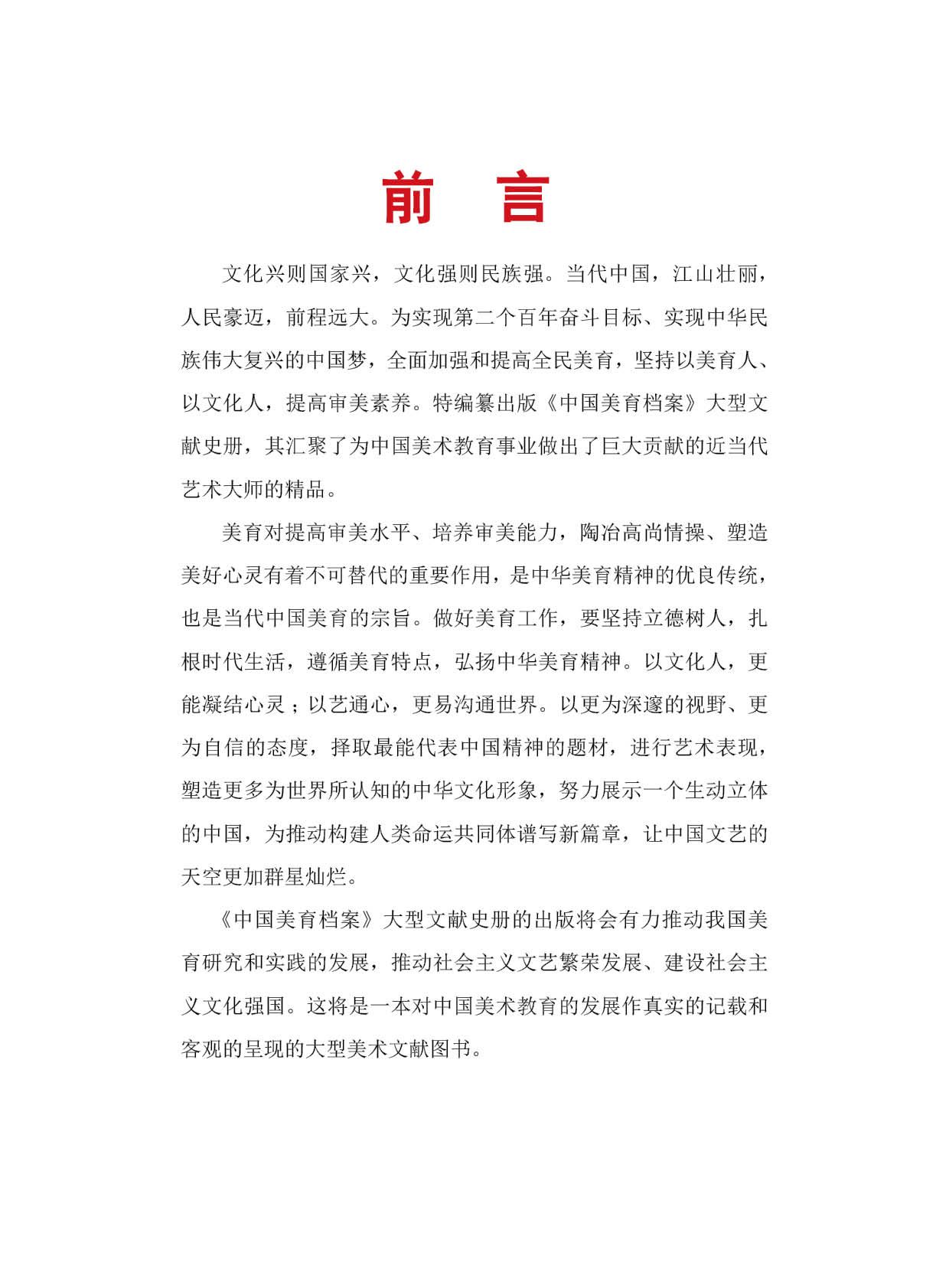 前　言

文化兴则国家兴，文化强则民族强。当代中国，江山壮丽，人民豪迈，前程远大。为实现第二个百年奋斗目标、实现中华民族伟大复兴的中国梦，全面加强和提高全民美育，坚持以美育人、以文化人，提高审美素养。特编纂出版《中国美育档案》大型文献史册，其汇聚了为中国美术教育事业做出了巨大贡献的近当代艺术大师的精品。

美育对提高审美水平、培养审美能力，陶冶高尚情操、塑造美好心灵有着不可替代的重要作用，是中华美育精神的优良传统，也是当代中国美育的宗旨。做好美育工作，要坚持立德树人，扎根时代生活，遵循美育特点，弘扬中华美育精神。以文化人，更能凝结心灵；以艺通心，更易沟通世界。以更为深邃的视野、更为自信的态度，择取最能代表中国精神的题材，进行艺术表现，塑造更多为世界所认知的中华文化形象，努力展示一个生动立体的中国，为推动构建人类命运共同体谱写新篇章，让中国文艺的天空更加群星灿烂。

《中国美育档案》大型文献史册的出版将会有力推动我国美育研究和实践的发展，推动社会主义文艺繁荣发展、建设社会主义文化强国。这将是一本对中国美术教育的发展作真实的记载和客观的呈现的大型美术文献图书。